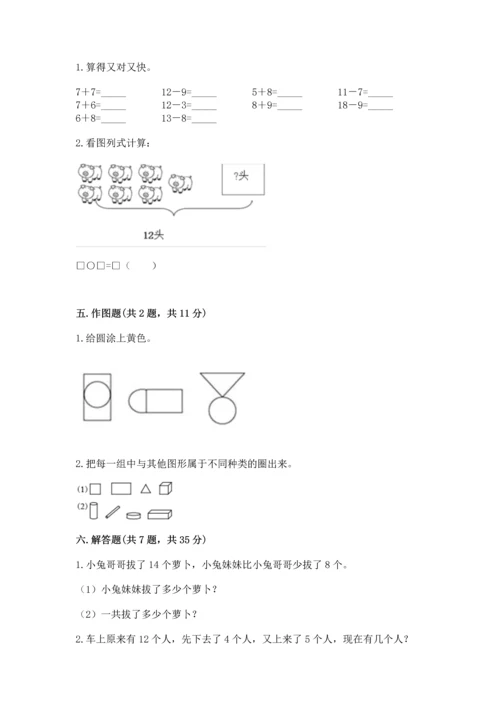 1. 算得又对又快。

7＋7=_____　　12－9=_____　　5＋8=_____　　11－7=_____
7＋6=_____　　12－3=_____　　8＋9=_____　　18－9=_____
6＋8=_____　　13－8=_____

2. 看图列式计算：

?头

12头

□○□=□（　　）

五. 作图题（共 2 题，共 11 分）

1. 给圆涂上黄色。

2. 把每一组中与其他图形属于不同种类的圈出来。

(1)

(2)

六. 解答题（共 7 题，共 35 分）

1. 小兔哥哥拔了 14 个萝卜，小兔妹妹比小兔哥哥少拔了 8 个。

（1）小兔妹妹拔了多少个萝卜？

（2）一共拔了多少个萝卜？

2. 车上原来有 12 个人，先下去了 4 个人，又上来了 5 个人，现在有几个人？